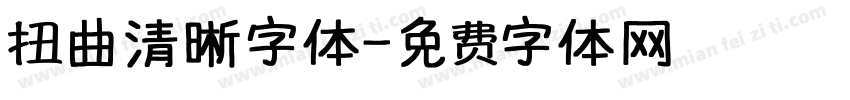 扭曲清晰字体-免费字体网

www.mian fei zi ti.com